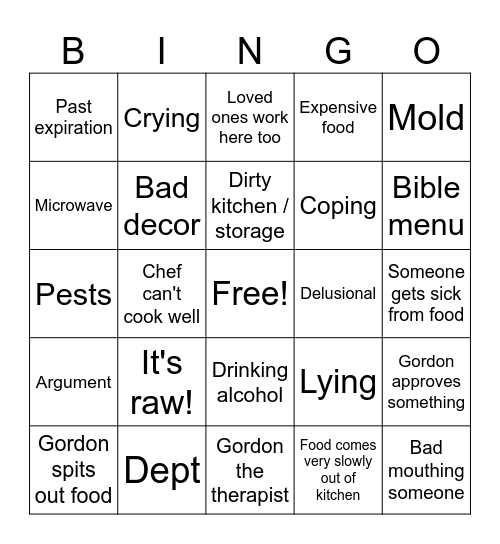 | B | I | N | G | O |
|---|---|---|---|---|
| Past expiration | Crying | Loved ones work here too | Expensive food | Mold |
| Microwave | Bad decor | Dirty kitchen / storage | Coping | Bible menu |
| Pests | Chef can't cook well | Free! | Delusional | Someone gets sick from food |
| Argument | It's raw! | Drinking alcohol | Lying | Gordon approves something |
| Gordon spits out food | Dept | Gordon the therapist | Food comes very slowly out of kitchen | Bad mouthing someone |